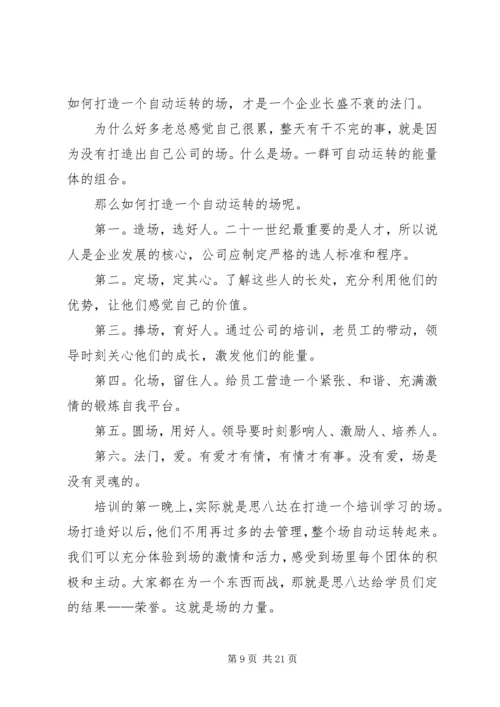 如何打造一个自动运转的场，才是一个企业长盛不衰的法门。

为什么好多老总感觉自己很累，整天有干不完的事，就是因为没有打造出自己公司的场。什么是场。一群可自动运转的能量体的组合。

那么如何打造一个自动运转的场呢。

第一。造场，选好人。二十一世纪最重要的是人才，所以说人是企业发展的核心，公司应制定严格的选人标准和程序。

第二。定场，定其心。了解这些人的长处，充分利用他们的优势，让他们感觉自己的价值。

第三。捧场，育好人。通过公司的培训，老员工的带动，领导时刻关心他们的成长，激发他们的能量。

第四。化场，留住人。给员工营造一个紧张、和谐、充满激情的锻炼自我平台。

第五。圆场，用好人。领导要时刻影响人、激励人、培养人。

第六。法门，爱。有爱才有情，有情才有事。没有爱，场是没有灵魂的。

培训的第一晚上，实际就是思八达在打造一个培训学习的场。场打造好以后，他们不用再过多的去管理，整个场自动运转起来。我们可以充分体验到场的激情和活力，感受到场里每个团体的积极和主动。大家都在为一个东西而战，那就是思八达给学员们定的结果——荣誉。这就是场的力量。

第 9 页 共 21 页